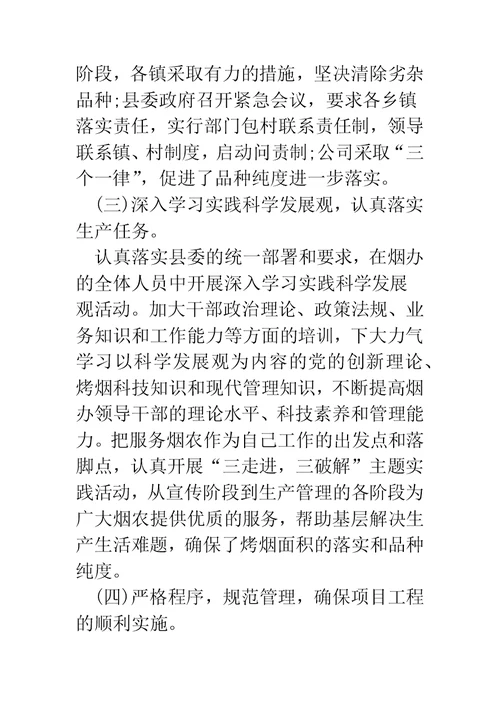 阶段，各镇采取有力的措施，坚决清除劣杂品种;县委政府召开紧急会议，要求各乡镇落实责任，实行部门包村联系责任制，领导联系镇、村制度，启动问责制;公司采取“三个一律”，促进了品种纯度进一步落实。

(三)深入学习实践科学发展观，认真落实生产任务。

认真落实县委的统一部署和要求，在烟办的全体人员中开展深入学习实践科学发展观活动。加大干部政治理论、政策法规、业务知识和工作能力等方面的培训，下大力气学习以科学发展观为内容的党的创新理论、烤烟科技知识和现代管理知识，不断提高烟办领导干部的理论水平、科技素养和管理能力。把服务烟农作为自己工作的出发点和落脚点，认真开展“三走进，三破解”主题实践活动，从宣传阶段到生产管理的各阶段为广大烟农提供优质的服务，帮助基层解决生产生活难题，确保了烤烟面积的落实和品种纯度。

(四)严格程序，规范管理，确保项目工程的顺利实施。